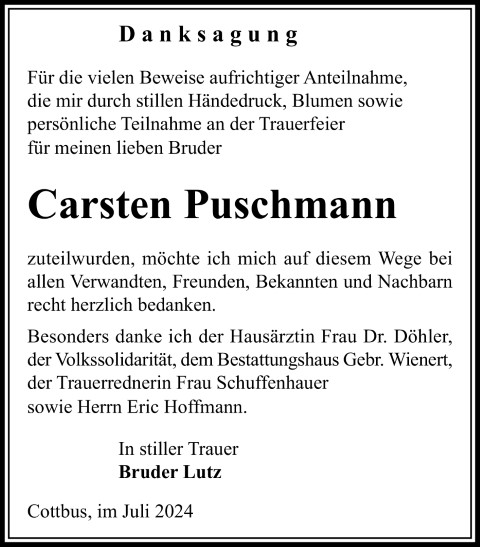 Danksagung

Für die vielen Beweise aufrichtiger Anteilnahme, die mir durch stillen Händedruck, Blumen sowie persönliche Teilnahme an der Trauerfeier für meinen lieben Bruder

Carsten Puschmann

zuteilwurden, möchte ich mich auf diesem Wege bei allen Verwandten, Freunden, Bekannten und Nachbarn recht herzlich bedanken.

Besonders danke ich der Hausärztin Frau Dr. Döhler, der Volkssolidarität, dem Bestattungshaus Gebr. Wienert, der Trauerrednerin Frau Schuffenhauer sowie Herrn Eric Hoffmann.

In stiller Trauer
Bruder Lutz

Cottbus, im Juli 2024